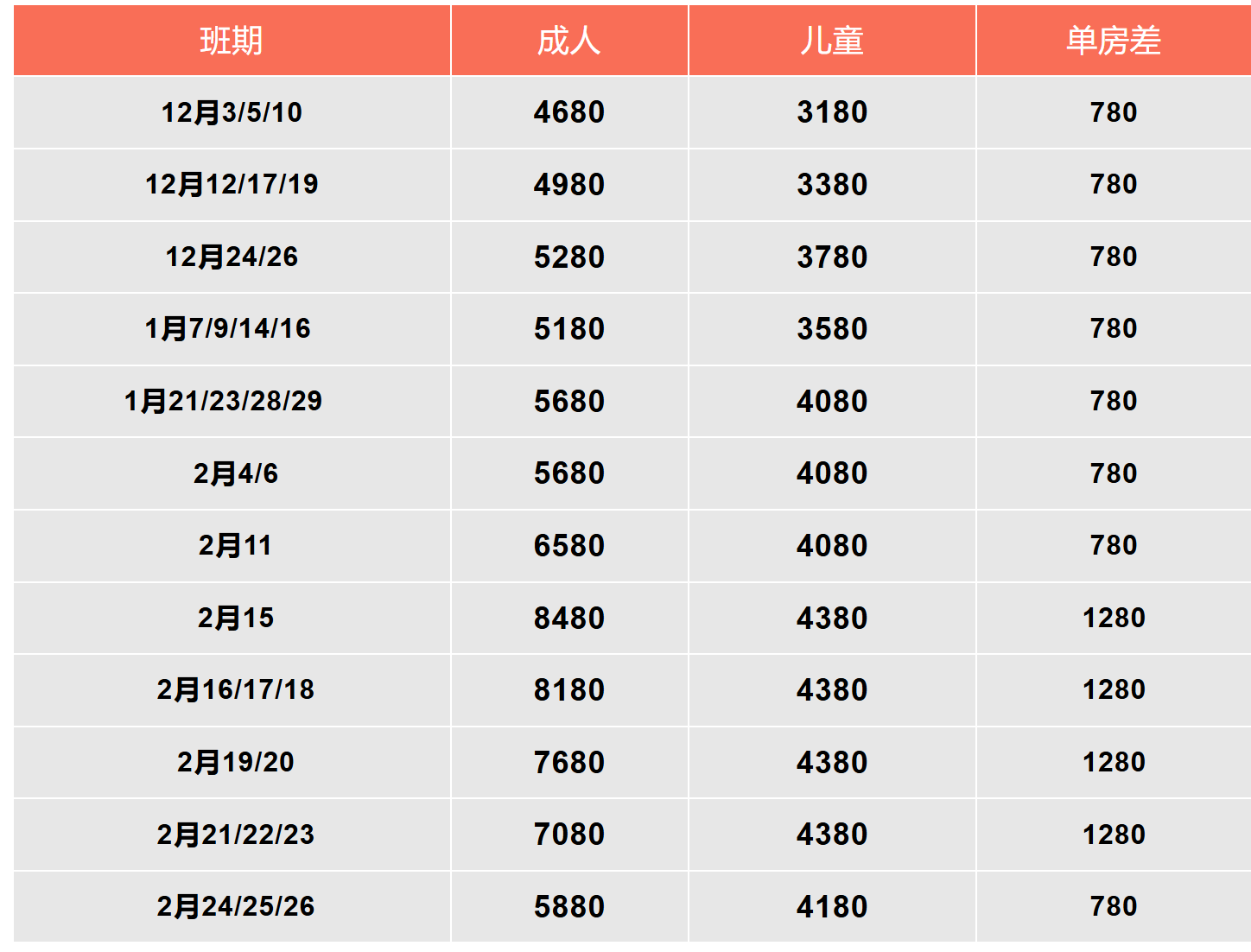 | 班期 | 成人 | 儿童 | 单房差 |
|---|---|---|---|
| 12月3/5/10 | 4680 | 3180 | 780 |
| 12月12/17/19 | 4980 | 3380 | 780 |
| 12月24/26 | 5280 | 3780 | 780 |
| 1月7/9/14/16 | 5180 | 3580 | 780 |
| 1月21/23/28/29 | 5680 | 4080 | 780 |
| 2月4/6 | 5680 | 4080 | 780 |
| 2月11 | 6580 | 4080 | 780 |
| 2月15 | 8480 | 4380 | 1280 |
| 2月16/17/18 | 8180 | 4380 | 1280 |
| 2月19/20 | 7680 | 4380 | 1280 |
| 2月21/22/23 | 7080 | 4380 | 1280 |
| 2月24/25/26 | 5880 | 4180 | 780 |